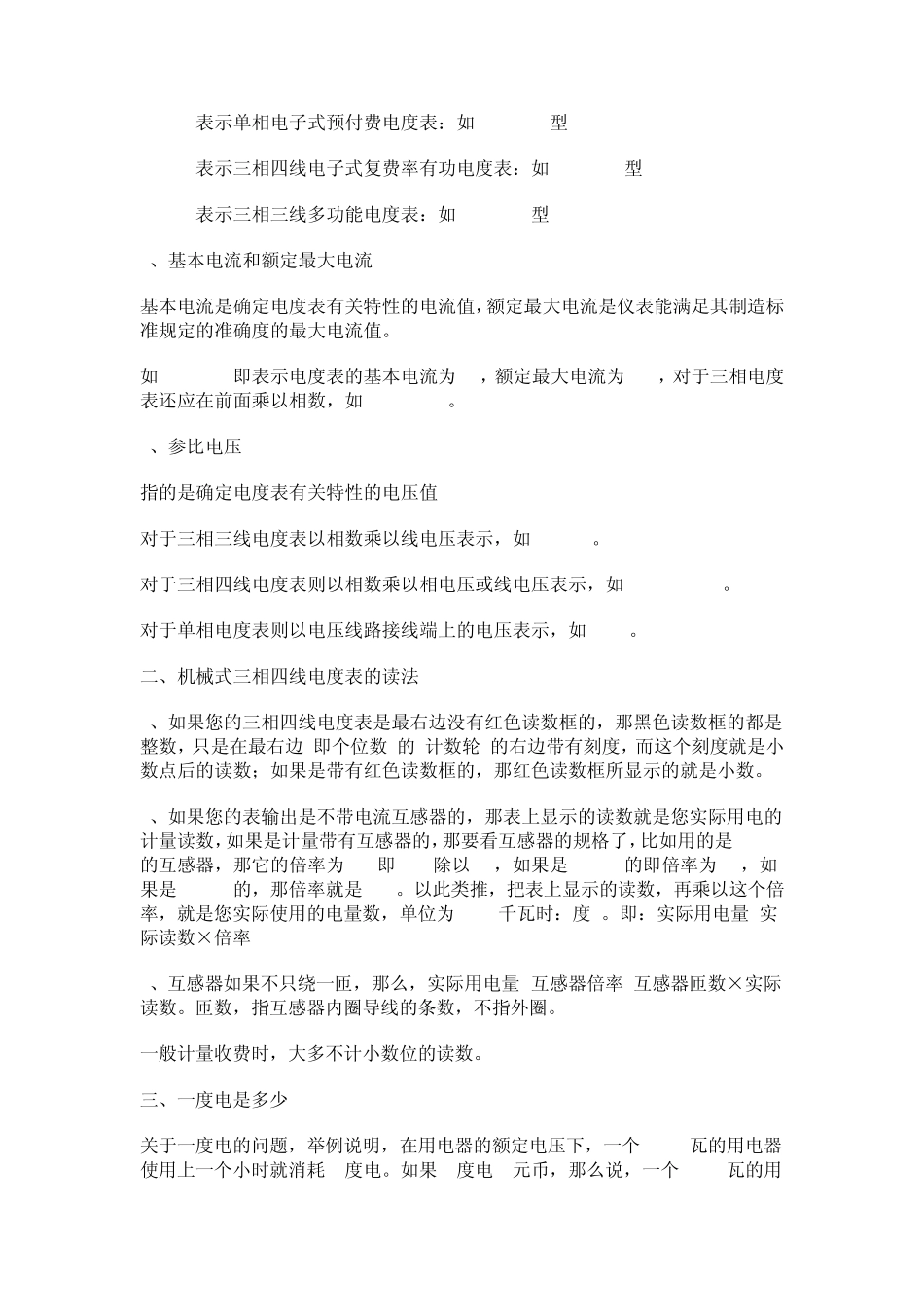 表示单相电子式预付费电度表：如 型

表示三相四线电子式复费率有功电度表：如 型

表示三相三线多功能电度表：如 型

、基本电流和额定最大电流

基本电流是确定电度表有关特性的电流值，额定最大电流是仪表能满足其制造标准规定的准确度的最大电流值。

如 即表示电度表的基本电流为 ，额定最大电流为 ，对于三相电度表还应在前面乘以相数，如 。

、参比电压

指的是确定电度表有关特性的电压值

对于三相三线电度表以相数乘以线电压表示，如 。

对于三相四线电度表则以相数乘以相电压或线电压表示，如 。

对于单相电度表则以电压线路接线端上的电压表示，如 。

二、机械式三相四线电度表的读法

、如果您的三相四线电度表是最右边没有红色读数框的，那黑色读数框的都是整数，只是在最右边 即个位数 的 计数轮 的右边带有刻度，而这个刻度就是小数点后的读数；如果是带有红色读数框的，那红色读数框所显示的就是小数。

、如果您的表输出是不带电流互感器的，那表上显示的读数就是您实际用电的计量读数，如果是计量带有互感器的，那要看互感器的规格了，比如用的是 的互感器，那它的倍率为 即 除以 ，如果是 的即倍率为 ，如果是 的，那倍率就是 。以此类推，把表上显示的读数，再乘以这个倍率，就是您实际使用的电量数，单位为 千瓦时：度 。即：实际用电量 实际读数×倍率

、互感器如果不只绕一匝，那么，实际用电量 互感器倍率 互感器匝数×实际读数。匝数，指互感器内圈导线的条数，不指外圈。

一般计量收费时，大多不计小数位的读数。

三、一度电是多少

关于一度电的问题，举例说明，在用电器的额定电压下，一个 瓦的用电器使用上一个小时就消耗 度电。如果 度电 元币，那么说，一个 瓦的用